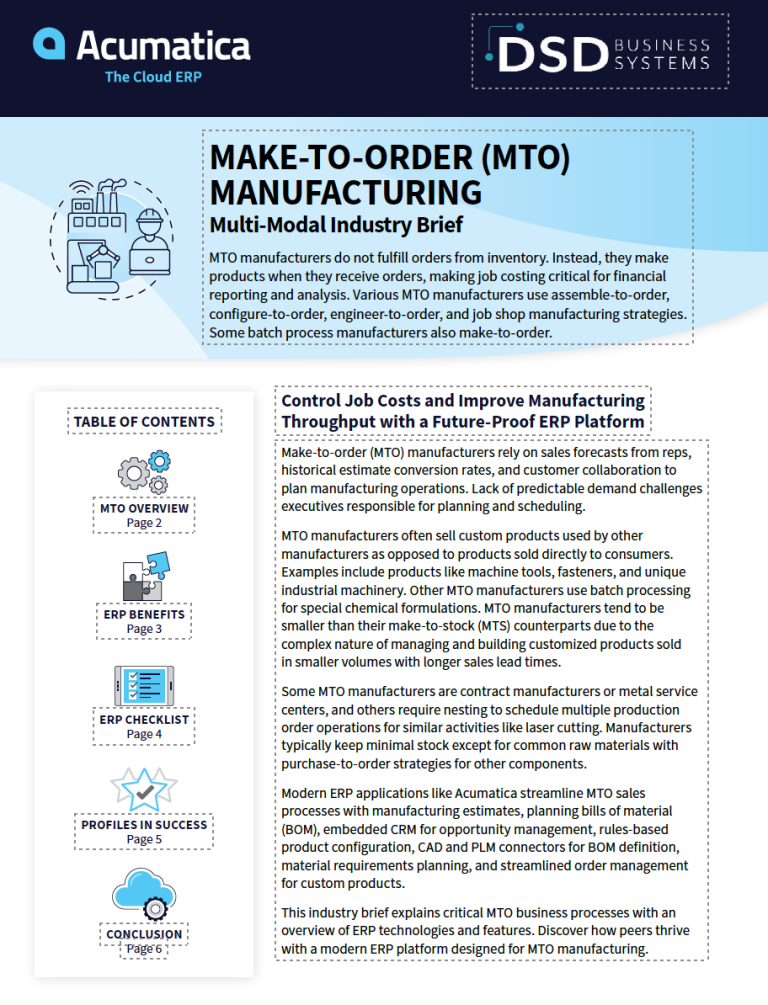 Acumatica
The Cloud ERP

DSD BUSINESS SYSTEMS

MAKE-TO-ORDER (MTO) MANUFACTURING

Multi-Modal Industry Brief

MTO manufacturers do not fulfill orders from inventory. Instead, they make products when they receive orders, making job costing critical for financial reporting and analysis. Various MTO manufacturers use assemble-to-order, configure-to-order, engineer-to-order, and job shop manufacturing strategies. Some batch process manufacturers also make-to-order.

TABLE OF CONTENTS

MTO OVERVIEW
Page 2

ERP BENEFITS
Page 3

ERP CHECKLIST
Page 4

PROFILES IN SUCCESS
Page 5

CONCLUSION
Page 6

Control Job Costs and Improve Manufacturing Throughput with a Future-Proof ERP Platform

Make-to-order (MTO) manufacturers rely on sales forecasts from reps, historical estimate conversion rates, and customer collaboration to plan manufacturing operations. Lack of predictable demand challenges executives responsible for planning and scheduling.

MTO manufacturers often sell custom products used by other manufacturers as opposed to products sold directly to consumers. Examples include products like machine tools, fasteners, and unique industrial machinery. Other MTO manufacturers use batch processing for special chemical formulations. MTO manufacturers tend to be smaller than their make-to-stock (MTS) counterparts due to the complex nature of managing and building customized products sold in smaller volumes with longer sales lead times.

Some MTO manufacturers are contract manufacturers or metal service centers, and others require nesting to schedule multiple production order operations for similar activities like laser cutting. Manufacturers typically keep minimal stock except for common raw materials with purchase-to-order strategies for other components.

Modern ERP applications like Acumatica streamline MTO sales processes with manufacturing estimates, planning bills of material (BOM), embedded CRM for opportunity management, rules-based product configuration, CAD and PLM connectors for BOM definition, material requirements planning, and streamlined order management for custom products.

This industry brief explains critical MTO business processes with an overview of ERP technologies and features. Discover how peers thrive with a modern ERP platform designed for MTO manufacturing.